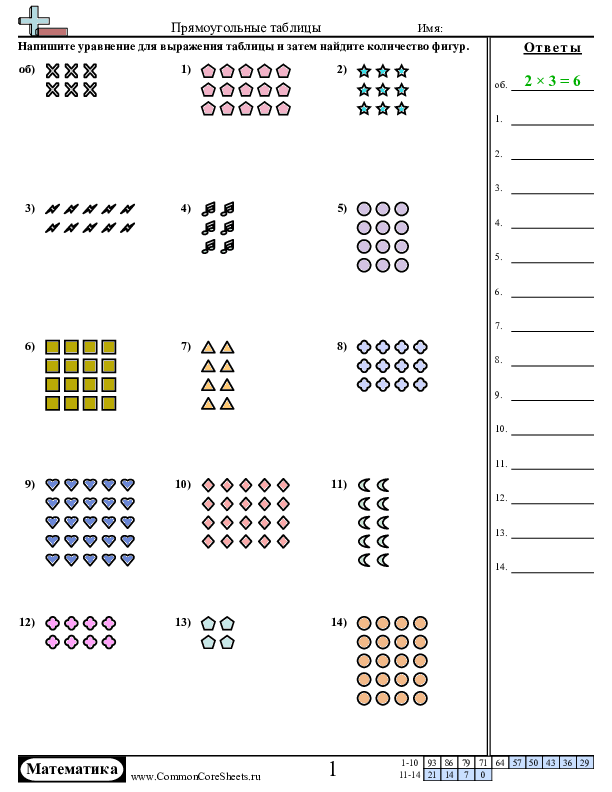 Прямоугольные таблицы
Имя:

Напишите уравнение для выражения таблицы и затем найдите количество фигур.

об)

1)

2)

3)

4)

5)

6)

7)

8)

9)

10)

11)

12)

13)

14)

Ответы

об. $2 \times 3 = 6$

1.

2.

3.

4.

5.

6.

7.

8.

9.

10.

11.

12.

13.

14.

Математика
www.CommonCoreSheets.ru

1

| 1-10 | 93 | 86 | 79 | 71 | 64 | 57 | 50 | 43 | 36 | 29 |
|---|---|---|---|---|---|---|---|---|---|---|
| 11-14 | 21 | 14 | 7 | 0 | | | | | | |